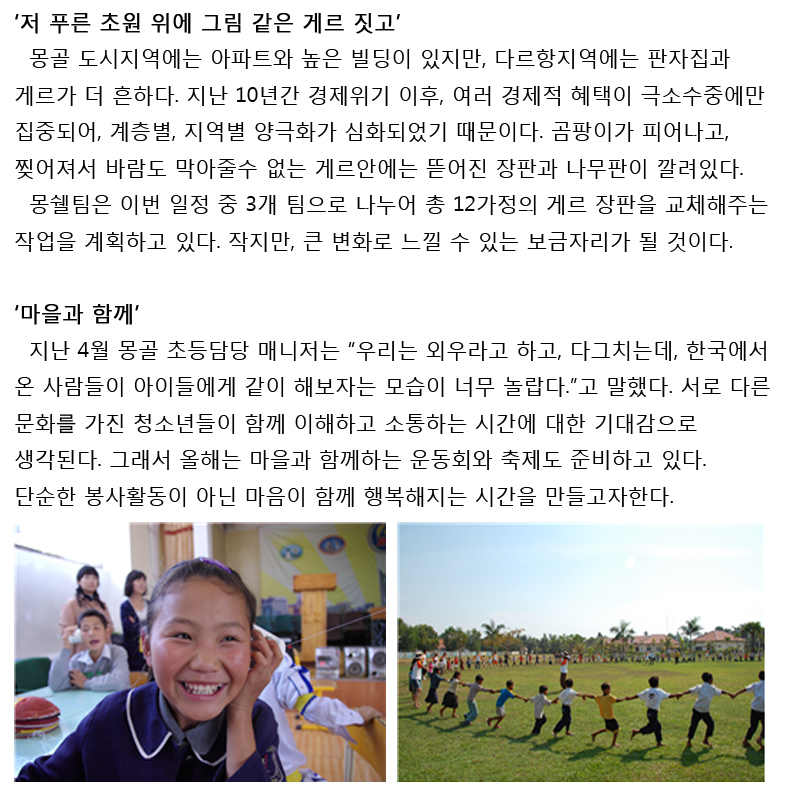 '저 푸른 초원 위에 그림 같은 게르 짓고'

몽골 도시지역에는 아파트와 높은 빌딩이 있지만, 다르항지역에는 판자집과 게르가 더 흔하다. 지난 10년간 경제위기 이후, 여러 경제적 혜택이 극소수중에만 집중되어, 계층별, 지역별 양극화가 심화되었기 때문이다. 곰팡이가 피어나고, 찢어져서 바람도 막아줄수 없는 게르안에는 뜯어진 장판과 나무판이 깔려있다.

몽쉘팀은 이번 일정 중 3개 팀으로 나누어 총 12가정의 게르 장판을 교체해주는 작업을 계획하고 있다. 작지만, 큰 변화로 느낄 수 있는 보금자리가 될 것이다.

'마을과 함께'

지난 4월 몽골 초등담당 매니저는 "우리는 외우라고 하고, 다그치는데, 한국에서 온 사람들이 아이들에게 같이 해보자는 모습이 너무 놀랍다."고 말했다. 서로 다른 문화를 가진 청소년들이 함께 이해하고 소통하는 시간에 대한 기대감으로 생각된다. 그래서 올해는 마을과 함께하는 운동회와 축제도 준비하고 있다. 단순한 봉사활동이 아닌 마음이 함께 행복해지는 시간을 만들고자한다.